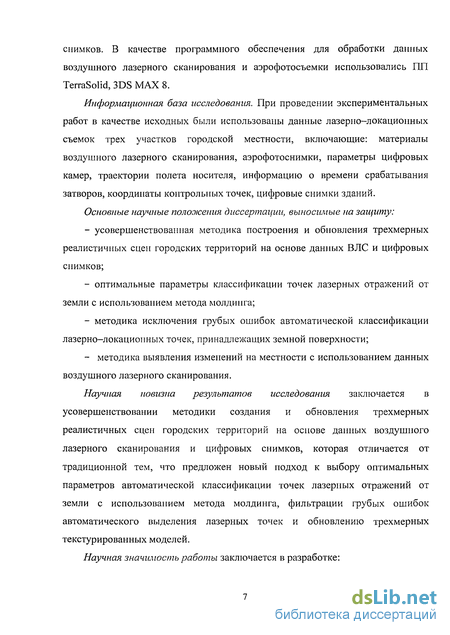 снимков. В качестве программного обеспечения для обработки данных воздушного лазерного сканирования и аэрофотосъемки использовались ПП TerraSolid, 3DS MAX 8.

Информационная база исследования. При проведении экспериментальных работ в качестве исходных были использованы данные лазерно–локационных съемок трех участков городской местности, включающие: материалы воздушного лазерного сканирования, аэрофотоснимки, параметры цифровых камер, траектории полета носителя, информацию о времени срабатывания затворов, координаты контрольных точек, цифровые снимки зданий.

Основные научные положения диссертации, выносимые на защиту:

– усовершенствованная методика построения и обновления трехмерных реалистичных сцен городских территорий на основе данных ВЛС и цифровых снимков;

– оптимальные параметры классификации точек лазерных отражений от земли с использованием метода молдинга;

– методика исключения грубых ошибок автоматической классификации лазерно–локационных точек, принадлежащих земной поверхности;

– методика выявления изменений на местности с использованием данных воздушного лазерного сканирования.

Научная новизна результатов исследования заключается в усовершенствовании методики создания и обновления трехмерных реалистичных сцен городских территорий на основе данных воздушного лазерного сканирования и цифровых снимков, которая отличается от традиционной тем, что предложен новый подход к выбору оптимальных параметров автоматической классификации точек лазерных отражений от земли с использованием метода молдинга, фильтрации грубых ошибок автоматического выделения лазерных точек и обновлению трехмерных текстурированных моделей.

Научная значимость работы заключается в разработке:

7

dsLib.net
библиотека диссертаций